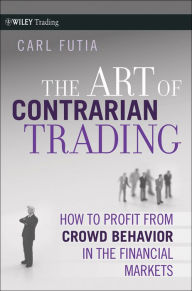 WILEY Trading

CARL FUTIA

THE ART OF CONTRARIAN TRADING

HOW TO PROFIT FROM CROWD BEHAVIOR IN THE FINANCIAL MARKETS